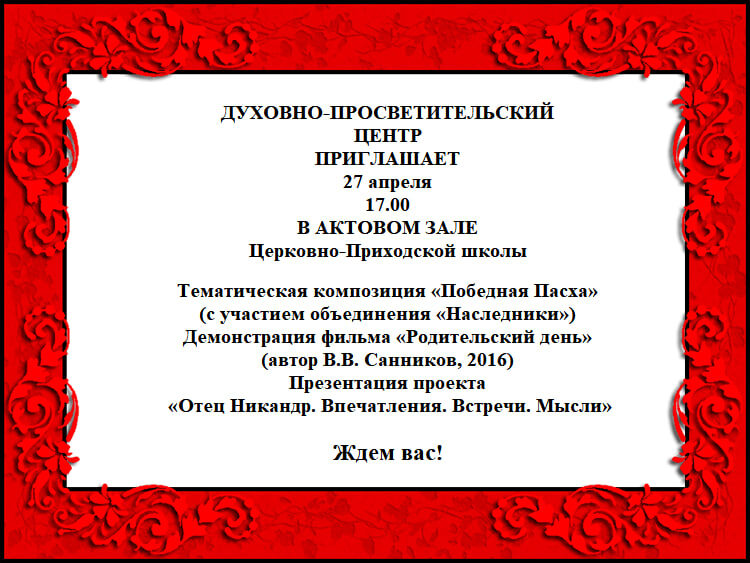 ДУХОВНО-ПРОСВЕТИТЕЛЬСКИЙ
ЦЕНТР
ПРИГЛАШАЕТ
27 апреля
17.00
В АКТОВОМ ЗАЛЕ
Церковно-Приходской школы

Тематическая композиция «Победная Пасха»
(с участием объединения «Наследники»)
Демонстрация фильма «Родительский день»
(автор В.В. Санников, 2016)
Презентация проекта
«Отец Никандр. Впечатления. Встречи. Мысли»

Ждем вас!